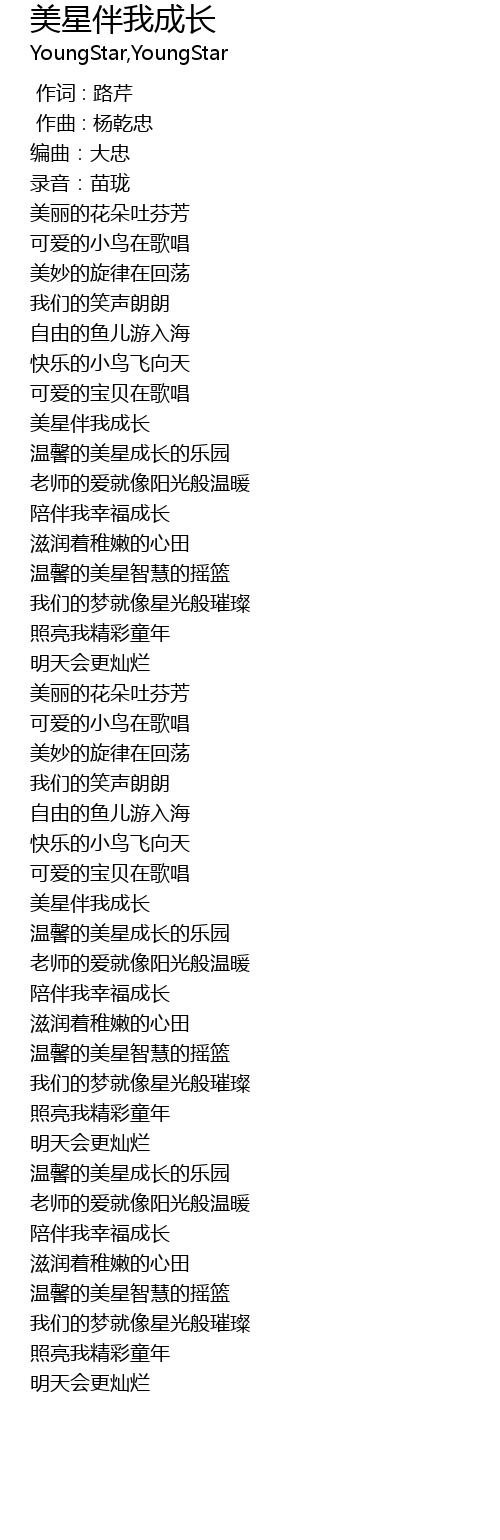 美星伴我成长
YoungStar,YoungStar

作词 : 路芹
作曲 : 杨乾忠
编曲：大忠
录音：苗珑
美丽的花朵吐芬芳
可爱的小鸟在歌唱
美妙的旋律在回荡
我们的笑声朗朗
自由的鱼儿游入海
快乐的小鸟飞向天
可爱的宝贝在歌唱
美星伴我成长
温馨的美星成长的乐园
老师的爱就像阳光般温暖
陪伴我幸福成长
滋润着稚嫩的心田
温馨的美星智慧的摇篮
我们的梦就像星光般璀璨
照亮我精彩童年
明天会更灿烂
美丽的花朵吐芬芳
可爱的小鸟在歌唱
美妙的旋律在回荡
我们的笑声朗朗
自由的鱼儿游入海
快乐的小鸟飞向天
可爱的宝贝在歌唱
美星伴我成长
温馨的美星成长的乐园
老师的爱就像阳光般温暖
陪伴我幸福成长
滋润着稚嫩的心田
温馨的美星智慧的摇篮
我们的梦就像星光般璀璨
照亮我精彩童年
明天会更灿烂
温馨的美星成长的乐园
老师的爱就像阳光般温暖
陪伴我幸福成长
滋润着稚嫩的心田
温馨的美星智慧的摇篮
我们的梦就像星光般璀璨
照亮我精彩童年
明天会更灿烂